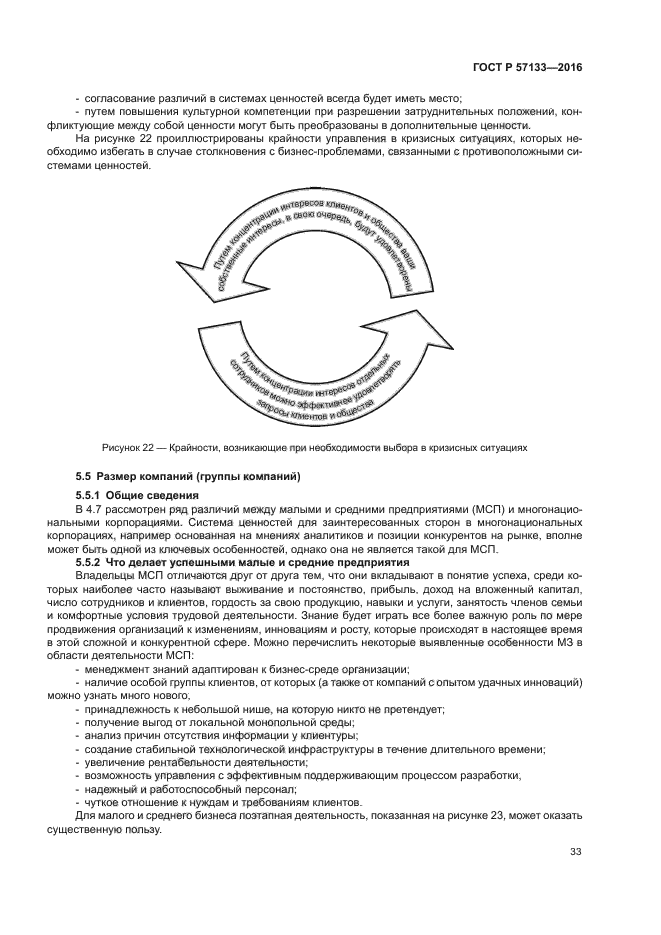 ГОСТ Р 57133—2016

- согласование различий в системах ценностей всегда будет иметь место;

- путем повышения культурной компетенции при разрешении затруднительных положений, конфликтующие между собой ценности могут быть преобразованы в дополнительные ценности.

На рисунке 22 проиллюстрированы крайности управления в кризисных ситуациях, которых необходимо избегать в случае столкновения с бизнес-проблемами, связанными с противоположными системами ценностей.

Путем концентрации интересов клиентов и общества ваши собственные интересы, в свою очередь, будут удовлетворены

Путем концентрации интересов отдельных сотрудников можно эффективнее удовлетворять запросы клиентов и общества

Рисунок 22 — Крайности, возникающие при необходимости выбора в кризисных ситуациях

5.5 Размер компаний (группы компаний)

5.5.1 Общие сведения

В 4.7 рассмотрен ряд различий между малыми и средними предприятиями (МСП) и многонациональными корпорациями. Система ценностей для заинтересованных сторон в многонациональных корпорациях, например основанная на мнениях аналитиков и позиции конкурентов на рынке, вполне может быть одной из ключевых особенностей, однако она не является такой для МСП.

5.5.2 Что делает успешными малые и средние предприятия

Владельцы МСП отличаются друг от друга тем, что они вкладывают в понятие успеха, среди которых наиболее часто называют выживание и постоянство, прибыль, доход на вложенный капитал, число сотрудников и клиентов, гордость за свою продукцию, навыки и услуги, занятость членов семьи и комфортные условия трудовой деятельности. Знание будет играть все более важную роль по мере продвижения организаций к изменениям, инновациям и росту, которые происходят в настоящее время в этой сложной и конкурентной сфере. Можно перечислить некоторые выявленные особенности МЗ в области деятельности МСП:

- менеджмент знаний адаптирован к бизнес-среде организации;

- наличие особой группы клиентов, от которых (а также от компаний с опытом удачных инноваций) можно узнать много нового,

- принадлежность к небольшой нише, на которую никто не претендует;

- получение выгод от локальной монопольной среды;

- анализ причин отсутствия информации у клиентуры;

- создание стабильной технологической инфраструктуры в течение длительного времени;

- увеличение рентабельности деятельности;

- возможность управления с эффективным поддерживающим процессом разработки,

- надежный и работоспособный персонал;

- чуткое отношение к нуждам и требованиям клиентов.

Для малого и среднего бизнеса поэтапная деятельность, показанная на рисунке 23, может оказать существенную пользу.

33